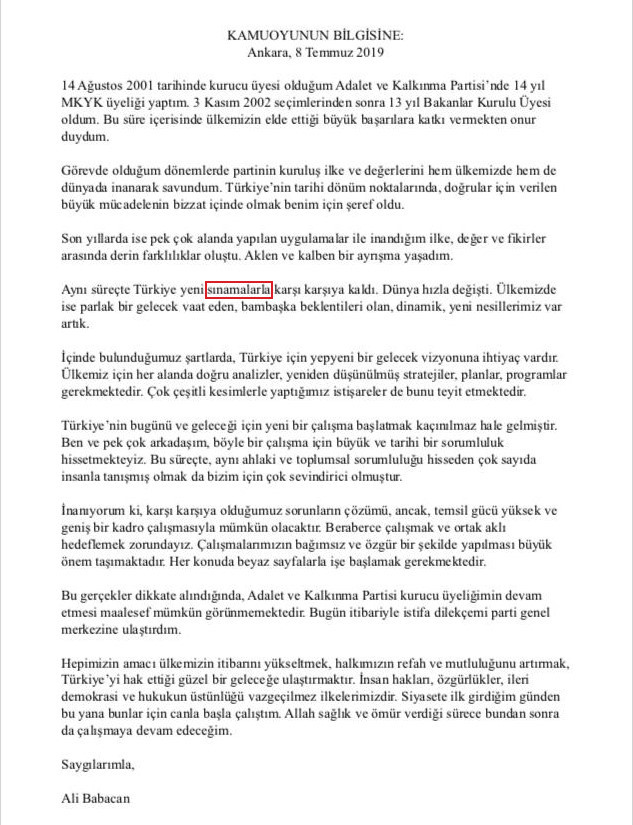 KAMUOYUNUN BİLGİSİNE:
Ankara, 8 Temmuz 2019

14 Ağustos 2001 tarihinde kurucu üyesi olduğum Adalet ve Kalkınma Partisi'nde 14 yıl MKYK üyeliği yaptım. 3 Kasım 2002 seçimlerinden sonra 13 yıl Bakanlar Kurulu Üyesi oldum. Bu süre içerisinde ülkemizin elde ettiği büyük başarılara katkı vermekten onur duydum.

Görevde olduğum dönemlerde partinin kuruluş ilke ve değerlerini hem ülkemizde hem de dünyada inanarak savundum. Türkiye'nin tarihi dönüm noktalarında, doğrular için verilen büyük mücadelenin bizzat içinde olmak benim için şeref oldu.

Son yıllarda ise pek çok alanda yapılan uygulamalar ile inandığım ilke, değer ve fikirler arasında derin farklılıklar oluştu. Aklen ve kalben bir ayrışma yaşadım.

Aynı süreçte Türkiye yeni sınamalarla karşı karşıya kaldı. Dünya hızla değişti. Ülkemizde ise parlak bir gelecek vaat eden, bambaşka beklentileri olan, dinamik, yeni nesillerimiz var artık.

İçinde bulunduğumuz şartlarda, Türkiye için yepyeni bir gelecek vizyonuna ihtiyaç vardır. Ülkemiz için her alanda doğru analizler, yeniden düşünülmüş stratejiler, planlar, programlar gerekmektedir. Çok çeşitli kesimlerle yaptığımız istişareler de bunu teyit etmektedir.

Türkiye'nin bugünü ve geleceği için yeni bir çalışma başlatmak kaçınılmaz hale gelmiştir. Ben ve pek çok arkadaşım, böyle bir çalışma için büyük ve tarihi bir sorumluluk hissetmekteyiz. Bu süreçte, aynı ahlaki ve toplumsal sorumluluğu hisseden çok sayıda insanla tanışmış olmak da bizim için çok sevindirici olmuştur.

İnanıyorum ki, karşı karşıya olduğumuz sorunların çözümü, ancak, temsil gücü yüksek ve geniş bir kadro çalışmasıyla mümkün olacaktır. Beraberce çalışmak ve ortak aklı hedeflemek zorundayız. Çalışmalarımızın bağımsız ve özgür bir şekilde yapılması büyük önem taşımaktadır. Her konuda beyaz sayfalarla işe başlamak gerekmektedir.

Bu gerçekler dikkate alındığında, Adalet ve Kalkınma Partisi kurucu üyeliğimin devam etmesi maalesef mümkün görünmemektedir. Bugün itibariyle istifa dilekçemi parti genel merkezine ulaştırdım.

Hepimizin amacı ülkemizin itibarını yükseltmek, halkımızın refah ve mutluluğunu artırmak, Türkiye'yi hak ettiği güzel bir geleceğe ulaştırmaktır. İnsan hakları, özgürlükler, ileri demokrasi ve hukukun üstünlüğü vazgeçilmez ilkelerimizdir. Siyasete ilk girdiğim günden bu yana bunlar için canla başla çalıştım. Allah sağlık ve ömür verdiği sürece bundan sonra da çalışmaya devam edeceğim.

Saygılarımla,

Ali Babacan